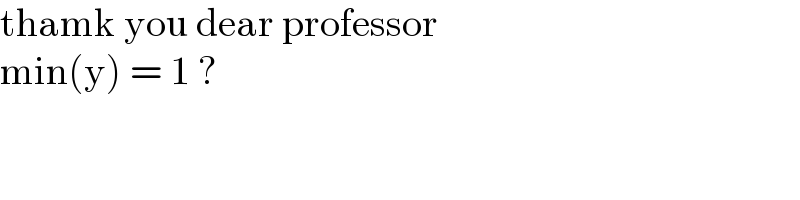 thamk you dear professor
$\min(y) = 1$ ?